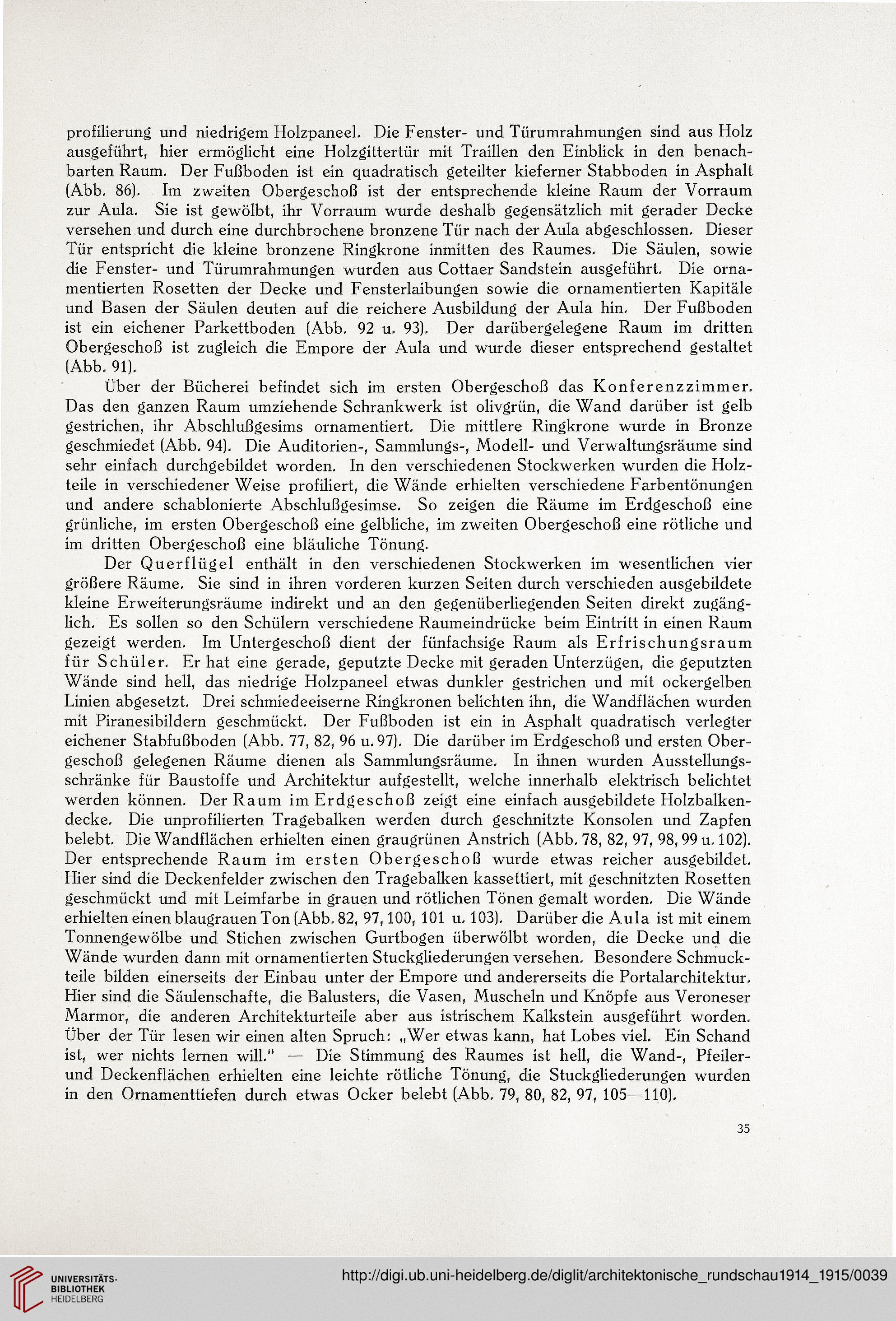 profilierung und niedrigem Holzpaneel. Die Fenster- und Türumrahmungen sind aus Holz ausgeführt, hier ermöglicht eine Holzgittertür mit Traillen den Einblick in den benachbarten Raum. Der Fußboden ist ein quadratisch geteilter kieferner Stabboden in Asphalt (Abb. 86). Im zweiten Obergeschoß ist der entsprechende kleine Raum der Vorraum zur Aula. Sie ist gewölbt, ihr Vorraum wurde deshalb gegensätzlich mit gerader Decke versehen und durch eine durchbrochene bronzene Tür nach der Aula abgeschlossen. Dieser Tür entspricht die kleine bronzene Ringkrone inmitten des Raumes. Die Säulen, sowie die Fenster- und Türumrahmungen wurden aus Cottaer Sandstein ausgeführt. Die ornamentierten Rosetten der Decke und Fensterlaibungen sowie die ornamentierten Kapitäle und Basen der Säulen deuten auf die reichere Ausbildung der Aula hin. Der Fußboden ist ein eichener Parkettboden (Abb. 92 u. 93). Der darübergelegene Raum im dritten Obergeschoß ist zugleich die Empore der Aula und wurde dieser entsprechend gestaltet (Abb. 91).

Über der Bücherei befindet sich im ersten Obergeschoß das Konferenzzimmer. Das den ganzen Raum umziehende Schrankwerk ist olivgrün, die Wand darüber ist gelb gestrichen, ihr Abschlußgesims ornamentiert. Die mittlere Ringkrone wurde in Bronze geschmiedet (Abb. 94). Die Auditorien-, Sammlungs-, Modell- und Verwaltungsräume sind sehr einfach durchgebildet worden. In den verschiedenen Stockwerken wurden die Holzteile in verschiedener Weise profiliert, die Wände erhielten verschiedene Farbentönungen und andere schablonierte Abschlußgesimse. So zeigen die Räume im Erdgeschoß eine grünliche, im ersten Obergeschoß eine gelbliche, im zweiten Obergeschoß eine rötliche und im dritten Obergeschoß eine bläuliche Tönung.

Der Querflügel enthält in den verschiedenen Stockwerken im wesentlichen vier größere Räume. Sie sind in ihren vorderen kurzen Seiten durch verschieden ausgebildete kleine Erweiterungsräume indirekt und an den gegenüberliegenden Seiten direkt zugänglich. Es sollen so den Schülern verschiedene Raumeindrücke beim Eintritt in einen Raum gezeigt werden. Im Untergeschoß dient der fünfachsige Raum als Erfrischungsraum für Schüler. Er hat eine gerade, geputzte Decke mit geraden Unterzügen, die geputzten Wände sind hell, das niedrige Holzpaneel etwas dunkler gestrichen und mit ockergelben Linien abgesetzt. Drei schmiedeeiserne Ringkronen belichten ihn, die Wandflächen wurden mit Piranesibildern geschmückt. Der Fußboden ist ein in Asphalt quadratisch verlegter eichener Stabfußboden (Abb. 77, 82, 96 u. 97). Die darüber im Erdgeschoß und ersten Obergeschoß gelegenen Räume dienen als Sammlungsräume. In ihnen wurden Ausstellungsschränke für Baustoffe und Architektur aufgestellt, welche innerhalb elektrisch belichtet werden können. Der Raum im Erdgeschoß zeigt eine einfach ausgebildete Holzbalkendecke. Die unprofilierten Tragebalken werden durch geschnitzte Konsolen und Zapfen belebt. Die Wandflächen erhielten einen graugrünen Anstrich (Abb. 78, 82, 97, 98, 99 u. 102). Der entsprechende Raum im ersten Obergeschoß wurde etwas reicher ausgebildet. Hier sind die Deckenfelder zwischen den Tragebalken kassettiert, mit geschnitzten Rosetten geschmückt und mit Leimfarbe in grauen und rötlichen Tönen gemalt worden. Die Wände erhielten einen blaugrauen Ton (Abb. 82, 97, 100, 101 u. 103). Darüber die Aula ist mit einem Tonnengewölbe und Stichen zwischen Gurtbogen überwölbt worden, die Decke und die Wände wurden dann mit ornamentierten Stuckgliederungen versehen. Besondere Schmuckteile bilden einerseits der Einbau unter der Empore und andererseits die Portalarchitektur. Hier sind die Säulenschafte, die Balusters, die Vasen, Muscheln und Knöpfe aus Veroneser Marmor, die anderen Architekturteile aber aus istrischem Kalkstein ausgeführt worden. Über der Tür lesen wir einen alten Spruch: „Wer etwas kann, hat Lobes viel. Ein Schand ist, wer nichts lernen will." — Die Stimmung des Raumes ist hell, die Wand-, Pfeiler- und Deckenflächen erhielten eine leichte rötliche Tönung, die Stuckgliederungen wurden in den Ornamenttiefen durch etwas Ocker belebt (Abb. 79, 80, 82, 97, 105—110).

35

UNIVERSITÄTS-BIBLIOTHEK HEIDELBERG

http://digi.ub.uni-heidelberg.de/diglit/architektonische_rundschau1914_1915/0039